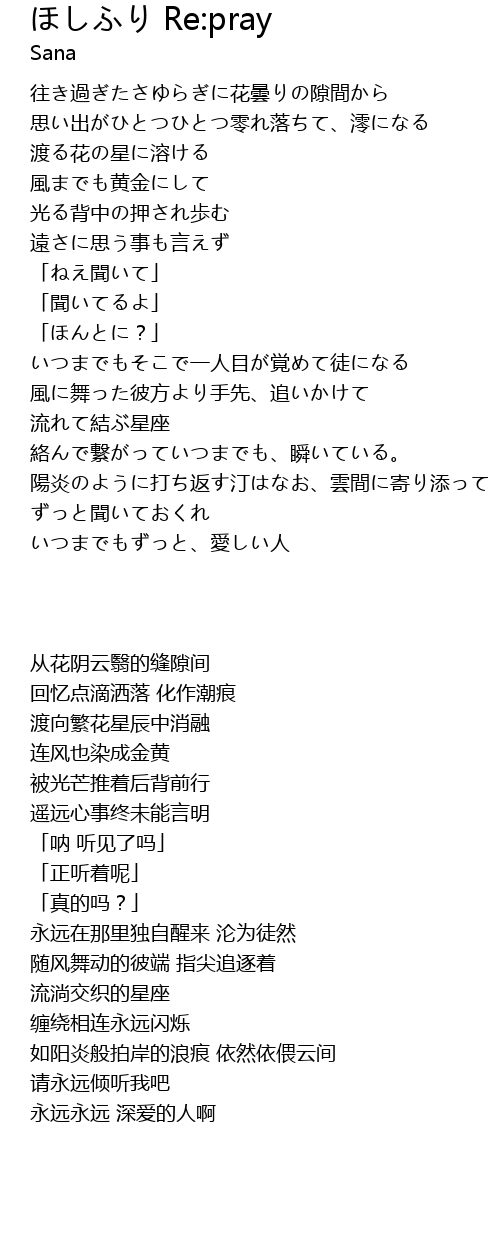 ほしふり Re:pray
Sana

往き過ぎたさゆらぎに花曇りの隙間から
思い出がひとつひとつ零れ落ちて、澪になる
渡る花の星に溶ける
風までも黄金にして
光る背中の押され歩む
遠さに思う事も言えず
「ねえ聞いて」
「聞いてるよ」
「ほんとに？」
いつまでもそこで一人目が覚めて徒になる
風に舞った彼方より手先、追いかけて
流れて結ぶ星座
絡んで繋がっていつまでも、瞬いている。
陽炎のように打ち返す汀はなお、雲間に寄り添って
ずっと聞いておくれ
いつまでもずっと、愛しい人

从花阴云翳的缝隙间
回忆点滴洒落 化作潮痕
渡向繁花星辰中消融
连风也染成金黄
被光芒推着后背前行
遥远心事终未能言明
「呐 听见了吗」
「正听着呢」
「真的吗？」
永远在那里独自醒来 沦为徒然
随风舞动的彼端 指尖追逐着
流淌交织的星座
缠绕相连永远闪烁
如阳炎般拍岸的浪痕 依然依偎云间
请永远倾听我吧
永远永远 深爱的人啊